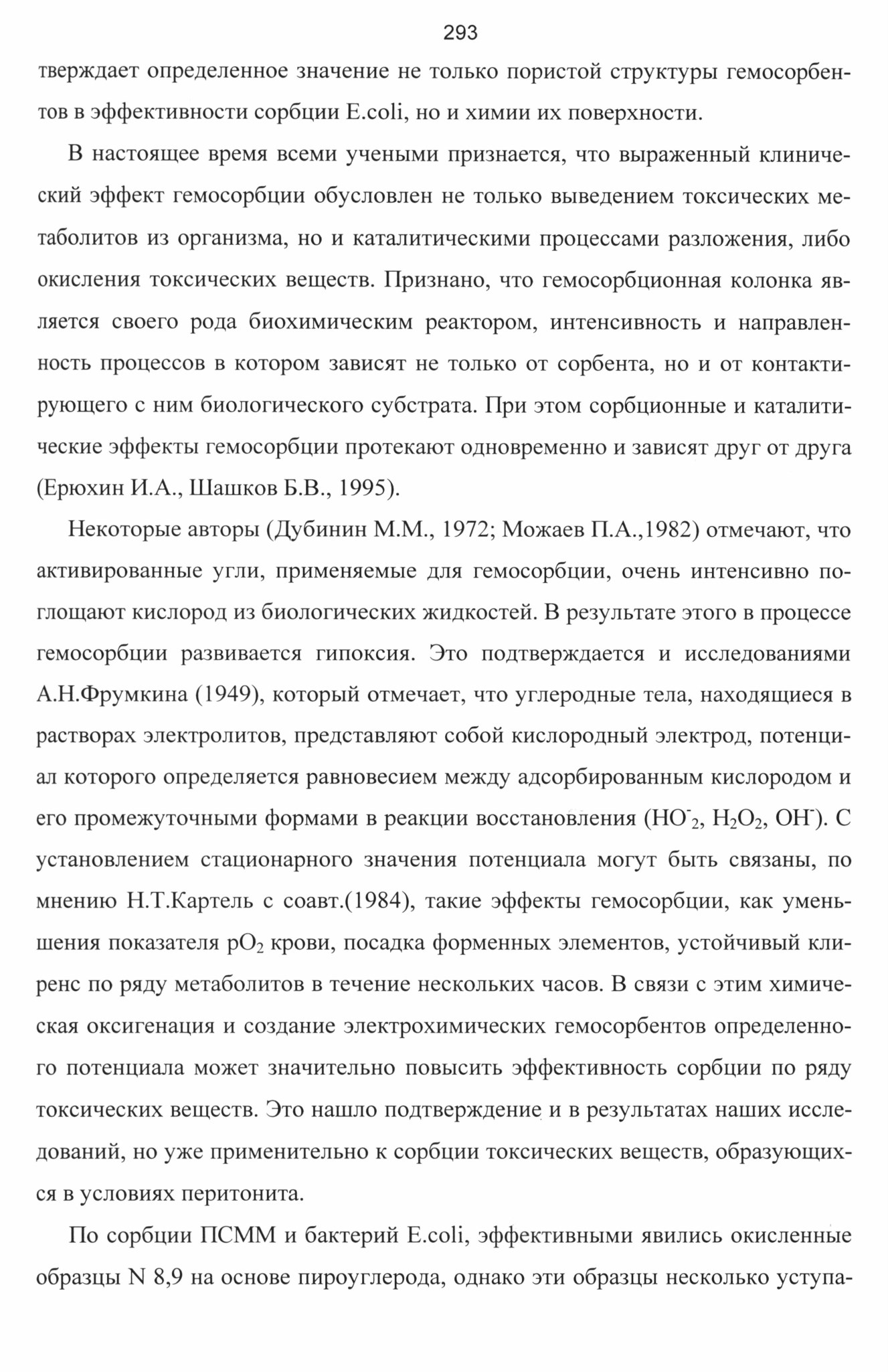 293

тверждает определенное значение не только пористой структуры гемосорбентов в эффективности сорбции E.coli, но и химии их поверхности.

В настоящее время всеми учеными признается, что выраженный клинический эффект гемосорбции обусловлен не только выведением токсических метаболитов из организма, но и каталитическими процессами разложения, либо окисления токсических веществ. Признано, что гемосорбционная колонка является своего рода биохимическим реактором, интенсивность и направленность процессов в котором зависят не только от сорбента, но и от контактирующего с ним биологического субстрата. При этом сорбционные и каталитические эффекты гемосорбции протекают одновременно и зависят друг от друга (Ерюхин И.А., Шашков Б.В., 1995).

Некоторые авторы (Дубинин М.М., 1972; Можаев П.А.,1982) отмечают, что активированные угли, применяемые для гемосорбции, очень интенсивно поглощают кислород из биологических жидкостей. В результате этого в процессе гемосорбции развивается гипоксия. Это подтверждается и исследованиями А.Н.Фрумкина (1949), который отмечает, что углеродные тела, находящиеся в растворах электролитов, представляют собой кислородный электрод, потенциал которого определяется равновесием между адсорбированным кислородом и его промежуточными формами в реакции восстановления ($HO^-_2$, $H_2O_2$, $OH^-$). С установлением стационарного значения потенциала могут быть связаны, по мнению Н.Т.Картель с соавт.(1984), такие эффекты гемосорбции, как уменьшения показателя $pO_2$ крови, посадка форменных элементов, устойчивый клиренс по ряду метаболитов в течение нескольких часов. В связи с этим химическая оксигенация и создание электрохимических гемосорбентов определенного потенциала может значительно повысить эффективность сорбции по ряду токсических веществ. Это нашло подтверждение и в результатах наших исследований, но уже применительно к сорбции токсических веществ, образующихся в условиях перитонита.

По сорбции ПСММ и бактерий E.coli, эффективными явились окисленные образцы N 8,9 на основе пироуглерода, однако эти образцы несколько уступа-